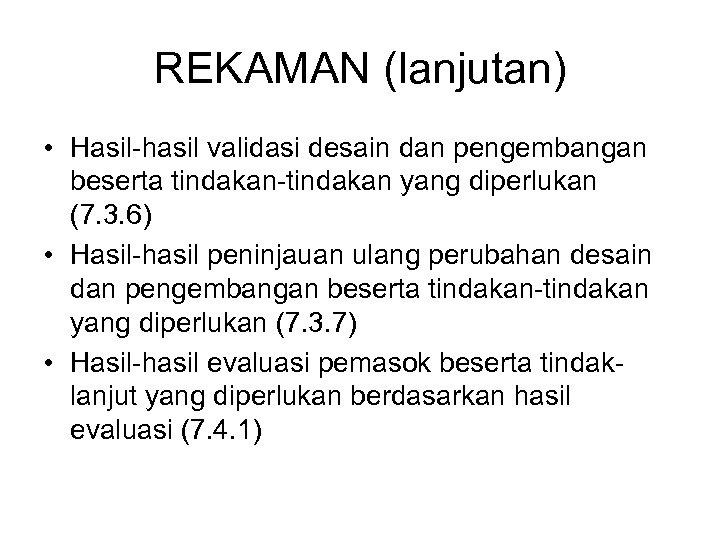 REKAMAN (lanjutan)

• Hasil-hasil validasi desain dan pengembangan beserta tindakan-tindakan yang diperlukan (7.3.6)
• Hasil-hasil peninjauan ulang perubahan desain dan pengembangan beserta tindakan-tindakan yang diperlukan (7.3.7)
• Hasil-hasil evaluasi pemasok beserta tindak-lanjut yang diperlukan berdasarkan hasil evaluasi (7.4.1)